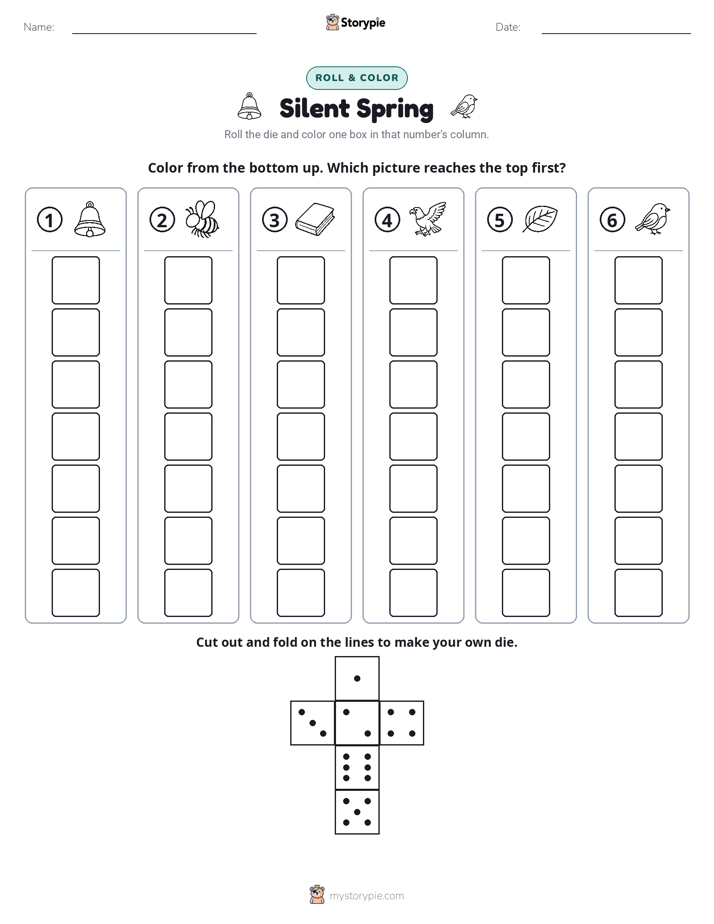 Name: ____ Storypie Date: ____

ROLL & COLOR

Silent Spring

Roll the die and color one box in that number's column.

Color from the bottom up. Which picture reaches the top first?

①

②

③

④

⑤

⑥

Cut out and fold on the lines to make your own die.

mystorypie.com